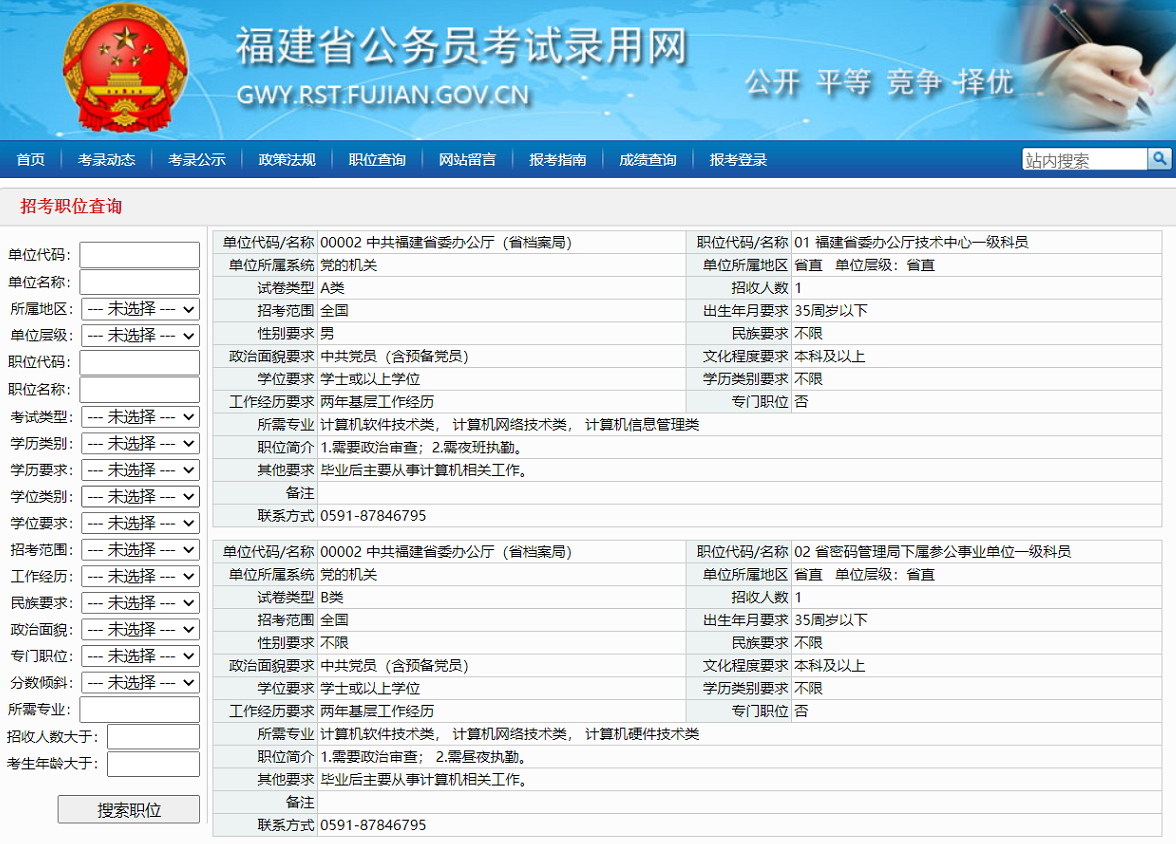 福建省公务员考试录用网
GWY.RST.FUJIAN.GOV.CN
公开 平等 竞争 择优

首页 | 考录动态 | 考录公示 | 政策法规 | 职位查询 | 网站留言 | 报考指南 | 成绩查询 | 报考登录
站内搜索

招考职位查询

单位代码:
单位名称:
所属地区: --- 未选择 ---
单位层级: --- 未选择 ---
职位代码:
职位名称:
考试类型: --- 未选择 ---
学历类别: --- 未选择 ---
学历要求: --- 未选择 ---
学位类别: --- 未选择 ---
学位要求: --- 未选择 ---
招考范围: --- 未选择 ---
工作经历: --- 未选择 ---
民族要求: --- 未选择 ---
政治面貌: --- 未选择 ---
专门职位: --- 未选择 ---
分数倾斜: --- 未选择 ---
所需专业:
招收人数大于:
考生年龄大于:
搜索职位

| 单位代码/名称 | 00002 中共福建省委办公厅（省档案局） | 职位代码/名称 | 01 福建省委办公厅技术中心一级科员 |
|---|---|---|---|
| 单位所属系统 | 党的机关 | 单位所属地区 | 省直 单位层级：省直 |
| 试卷类型 | A类 | 招收人数 | 1 |
| 招考范围 | 全国 | 出生年月要求 | 35周岁以下 |
| 性别要求 | 男 | 民族要求 | 不限 |
| 政治面貌要求 | 中共党员（含预备党员） | 文化程度要求 | 本科及以上 |
| 学位要求 | 学士或以上学位 | 学历类别要求 | 不限 |
| 工作经历要求 | 两年基层工作经历 | 专门职位 | 否 |
| 所需专业 | 计算机软件技术类， 计算机网络技术类， 计算机信息管理类 | | |
| 职位简介 | 1.需要政治审查；2.需夜班执勤。 | | |
| 其他要求 | 毕业后主要从事计算机相关工作。 | | |
| 备注 | | | |
| 联系方式 | 0591-87846795 | | |

| 单位代码/名称 | 00002 中共福建省委办公厅（省档案局） | 职位代码/名称 | 02 省密码管理局下属参公事业单位一级科员 |
|---|---|---|---|
| 单位所属系统 | 党的机关 | 单位所属地区 | 省直 单位层级：省直 |
| 试卷类型 | B类 | 招收人数 | 1 |
| 招考范围 | 全国 | 出生年月要求 | 35周岁以下 |
| 性别要求 | 不限 | 民族要求 | 不限 |
| 政治面貌要求 | 中共党员（含预备党员） | 文化程度要求 | 本科及以上 |
| 学位要求 | 学士或以上学位 | 学历类别要求 | 不限 |
| 工作经历要求 | 两年基层工作经历 | 专门职位 | 否 |
| 所需专业 | 计算机软件技术类， 计算机网络技术类， 计算机硬件技术类 | | |
| 职位简介 | 1.需要政治审查； 2.需昼夜执勤。 | | |
| 其他要求 | 毕业后主要从事计算机相关工作。 | | |
| 备注 | | | |
| 联系方式 | 0591-87846795 | | |